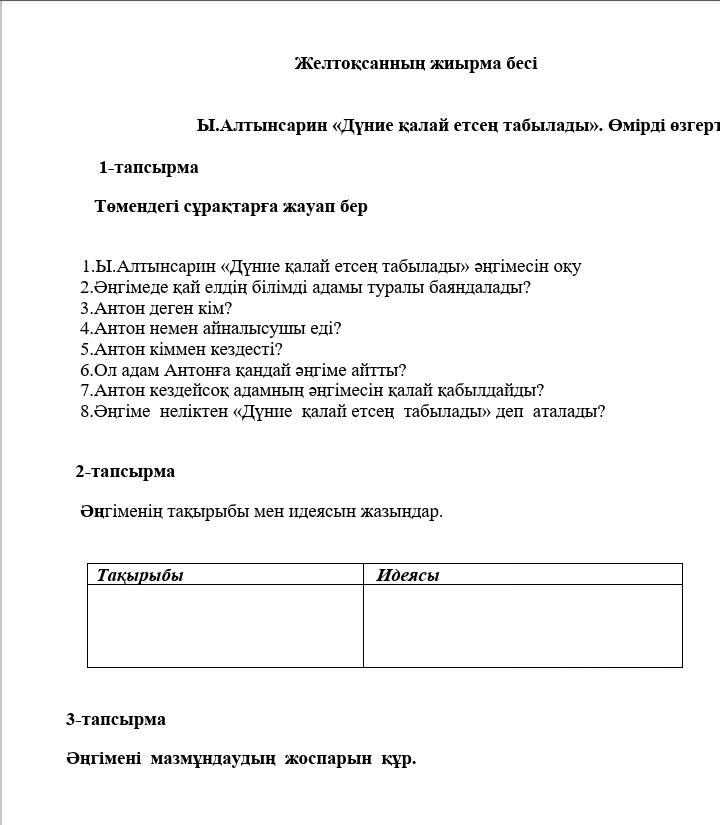 Желтоқсанның жиырма бесі

Ы.Алтынсарин «Дүние қалай етсең табылады». Өмірді өзгерт

1-тапсырма

Төмендегі сұрақтарға жауап бер

1.Ы.Алтынсарин «Дүние қалай етсең табылады» әңгімесін оқу
2.Әңгімеде қай елдің білімді адамы туралы баяндалады?
3.Антон деген кім?
4.Антон немен айналысушы еді?
5.Антон кіммен кездесті?
6.Ол адам Антонға қандай әңгіме айтты?
7.Антон кездейсоқ адамның әңгімесін қалай қабылдайды?
8.Әңгіме неліктен «Дүние қалай етсең табылады» деп аталады?

2-тапсырма

Әңгіменің тақырыбы мен идеясын жазыңдар.

| Тақырыбы | Идеясы |
|---|---|
| | |

3-тапсырма

Әңгімені мазмұндаудың жоспарын құр.